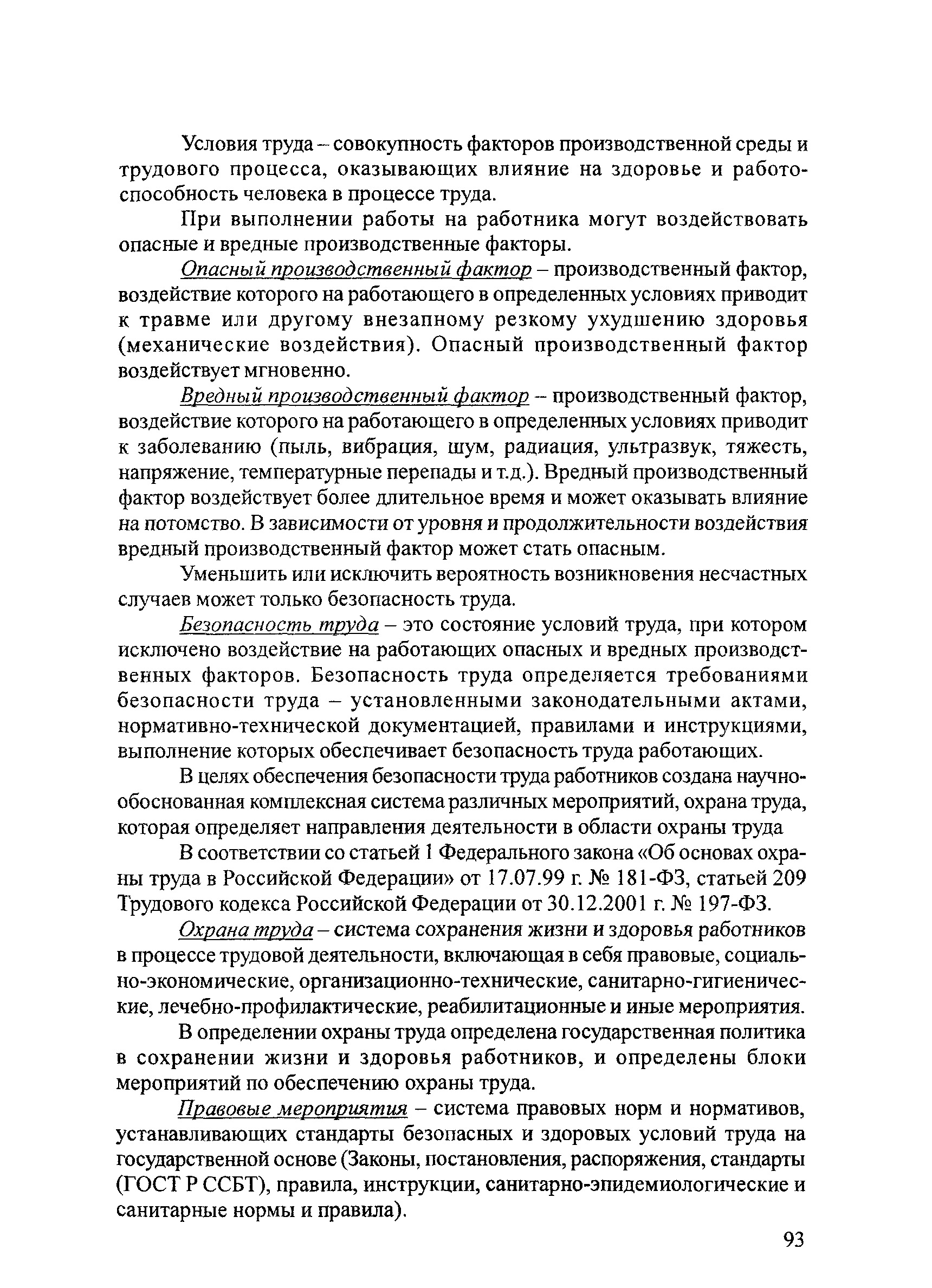 Условия труда – совокупность факторов производственной среды и трудового процесса, оказывающих влияние на здоровье и работоспособность человека в процессе труда.

При выполнении работы на работника могут воздействовать опасные и вредные производственные факторы.

Опасный производственный фактор – производственный фактор, воздействие которого на работающего в определенных условиях приводит к травме или другому внезапному резкому ухудшению здоровья (механические воздействия). Опасный производственный фактор воздействует мгновенно.

Вредный производственный фактор – производственный фактор, воздействие которого на работающего в определенных условиях приводит к заболеванию (пыль, вибрация, шум, радиация, ультразвук, тяжесть, напряжение, температурные перепады и т.д.). Вредный производственный фактор воздействует более длительное время и может оказывать влияние на потомство. В зависимости от уровня и продолжительности воздействия вредный производственный фактор может стать опасным.

Уменьшить или исключить вероятность возникновения несчастных случаев может только безопасность труда.

Безопасность труда – это состояние условий труда, при котором исключено воздействие на работающих опасных и вредных производственных факторов. Безопасность труда определяется требованиями безопасности труда – установленными законодательными актами, нормативно-технической документацией, правилами и инструкциями, выполнение которых обеспечивает безопасность труда работающих.

В целях обеспечения безопасности труда работников создана научно-обоснованная комплексная система различных мероприятий, охрана труда, которая определяет направления деятельности в области охраны труда

В соответствии со статьей 1 Федерального закона «Об основах охраны труда в Российской Федерации» от 17.07.99 г. № 181-ФЗ, статьей 209 Трудового кодекса Российской Федерации от 30.12.2001 г. № 197-ФЗ.

Охрана труда – система сохранения жизни и здоровья работников в процессе трудовой деятельности, включающая в себя правовые, социально-экономические, организационно-технические, санитарно-гигиенические, лечебно-профилактические, реабилитационные и иные мероприятия.

В определении охраны труда определена государственная политика в сохранении жизни и здоровья работников, и определены блоки мероприятий по обеспечению охраны труда.

Правовые мероприятия – система правовых норм и нормативов, устанавливающих стандарты безопасных и здоровых условий труда на государственной основе (Законы, постановления, распоряжения, стандарты (ГОСТ Р ССБТ), правила, инструкции, санитарно-эпидемиологические и санитарные нормы и правила).

93